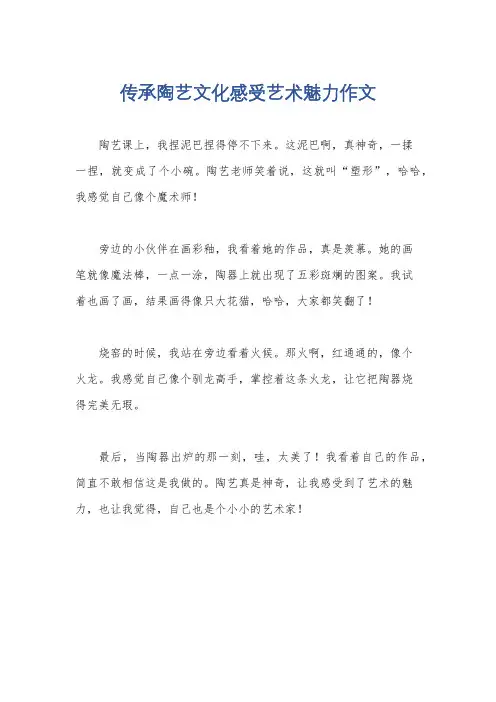 传承陶艺文化感受艺术魅力作文

陶艺课上，我捏泥巴捏得停不下来。这泥巴啊，真神奇，一揉一捏，就变成了个小碗。陶艺老师笑着说，这就叫“塑形”，哈哈，我感觉自己像个魔术师！

旁边的小伙伴在画彩釉，我看着她的作品，真是羡慕。她的画笔就像魔法棒，一点一涂，陶器上就出现了五彩斑斓的图案。我试着也画了画，结果画得像只大花猫，哈哈，大家都笑翻了！

烧窑的时候，我站在旁边看着火候。那火啊，红通通的，像个火龙。我感觉自己像个驯龙高手，掌控着这条火龙，让它把陶器烧得完美无瑕。

最后，当陶器出炉的那一刻，哇，太美了！我看着自己的作品，简直不敢相信这是我做的。陶艺真是神奇，让我感受到了艺术的魅力，也让我觉得，自己也是个小小的艺术家！